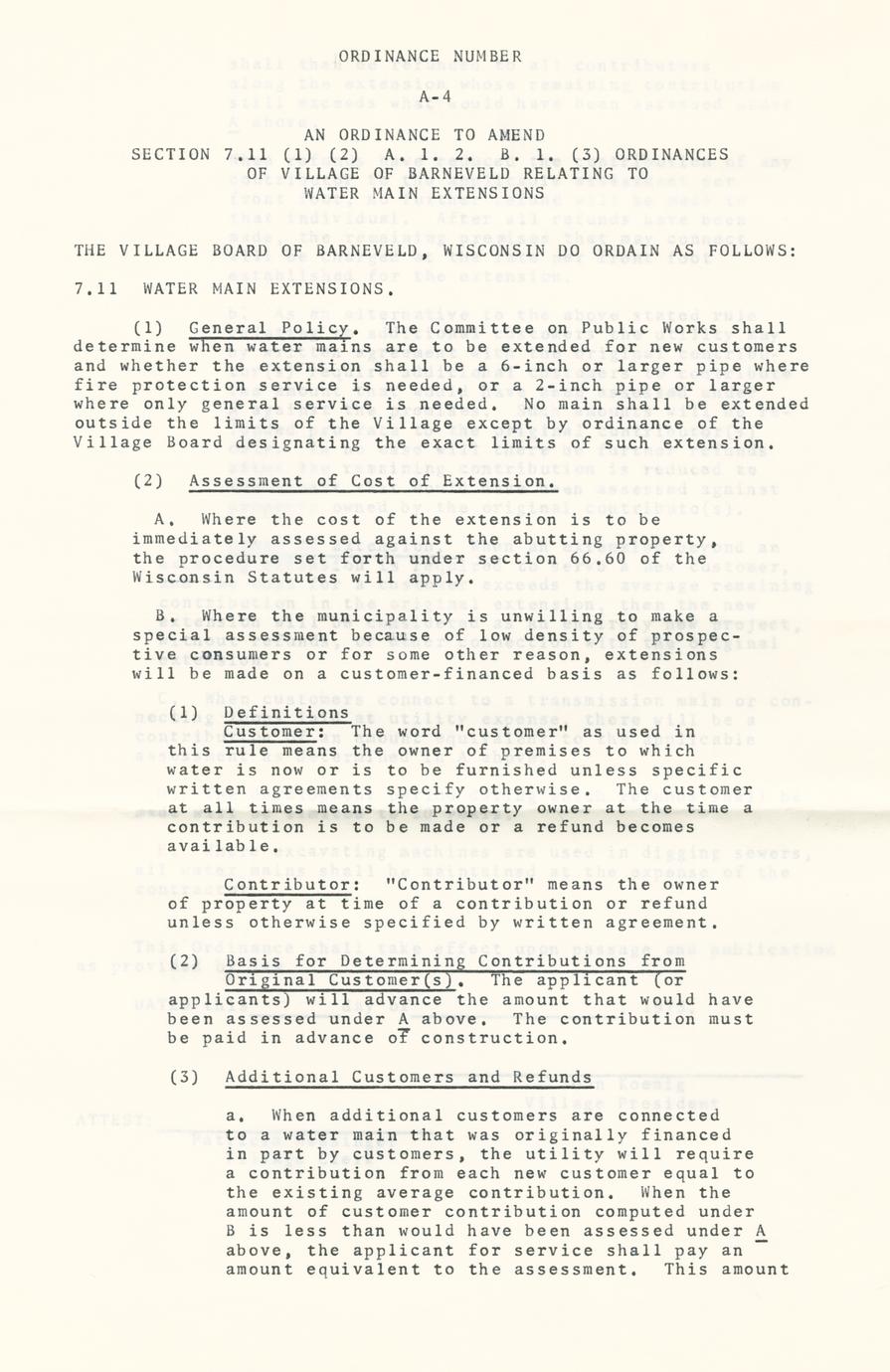 ORDINANCE NUMBER

A-4

AN ORDINANCE TO AMEND
SECTION 7.11 (1) (2) A. 1. 2. B. 1. (3) ORDINANCES
OF VILLAGE OF BARNEVELD RELATING TO
WATER MAIN EXTENSIONS

THE VILLAGE BOARD OF BARNEVELD, WISCONSIN DO ORDAIN AS FOLLOWS:

7.11 WATER MAIN EXTENSIONS.

(1) General Policy. The Committee on Public Works shall determine when water mains are to be extended for new customers and whether the extension shall be a 6-inch or larger pipe where fire protection service is needed, or a 2-inch pipe or larger where only general service is needed. No main shall be extended outside the limits of the Village except by ordinance of the Village Board designating the exact limits of such extension.

(2) Assessment of Cost of Extension.

A. Where the cost of the extension is to be immediately assessed against the abutting property, the procedure set forth under section 66.60 of the Wisconsin Statutes will apply.

B. Where the municipality is unwilling to make a special assessment because of low density of prospective consumers or for some other reason, extensions will be made on a customer-financed basis as follows:

(1) Definitions
Customer: The word "customer" as used in this rule means the owner of premises to which water is now or is to be furnished unless specific written agreements specify otherwise. The customer at all times means the property owner at the time a contribution is to be made or a refund becomes available.

Contributor: "Contributor" means the owner of property at time of a contribution or refund unless otherwise specified by written agreement.

(2) Basis for Determining Contributions from Original Customer(s). The applicant (or applicants) will advance the amount that would have been assessed under A above. The contribution must be paid in advance of construction.

(3) Additional Customers and Refunds

a. When additional customers are connected to a water main that was originally financed in part by customers, the utility will require a contribution from each new customer equal to the existing average contribution. When the amount of customer contribution computed under B is less than would have been assessed under A above, the applicant for service shall pay an amount equivalent to the assessment. This amount